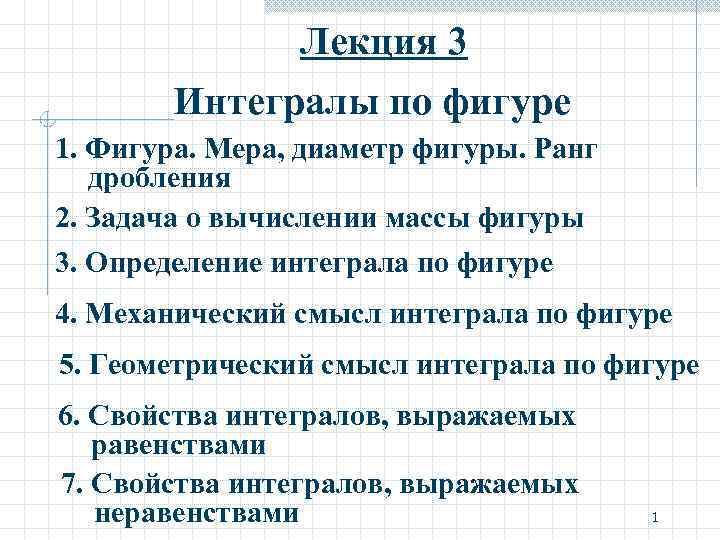 Лекция 3

Интегралы по фигуре

1. Фигура. Мера, диаметр фигуры. Ранг дробления

2. Задача о вычислении массы фигуры

3. Определение интеграла по фигуре

4. Механический смысл интеграла по фигуре

5. Геометрический смысл интеграла по фигуре

6. Свойства интегралов, выражаемых равенствами

7. Свойства интегралов, выражаемых неравенствами

1